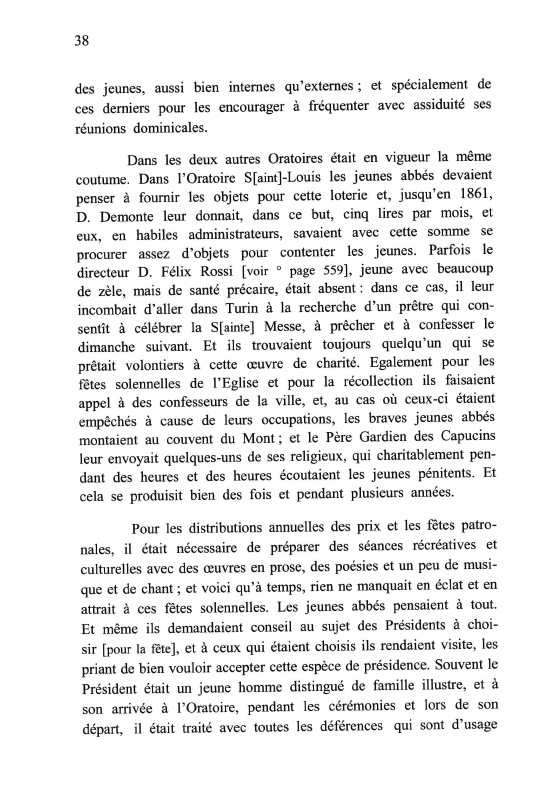 38

des jeunes, aussi bien internes qu'externes ; et spécialement de ces derniers pour les encourager à fréquenter avec assiduité ses réunions dominicales.

Dans les deux autres Oratoires était en vigueur la même coutume. Dans l'Oratoire S[aint]-Louis les jeunes abbés devaient penser à fournir les objets pour cette loterie et, jusqu'en 1861, D. Demonte leur donnait, dans ce but, cinq lires par mois, et eux, en habiles administrateurs, savaient avec cette somme se procurer assez d'objets pour contenter les jeunes. Parfois le directeur D. Félix Rossi [voir ° page 559], jeune avec beaucoup de zèle, mais de santé précaire, était absent : dans ce cas, il leur incombait d'aller dans Turin à la recherche d'un prêtre qui consentît à célébrer la S[ainte] Messe, à prêcher et à confesser le dimanche suivant. Et ils trouvaient toujours quelqu'un qui se prêtait volontiers à cette œuvre de charité. Egalement pour les fêtes solennelles de l'Eglise et pour la récollection ils faisaient appel à des confesseurs de la ville, et, au cas où ceux-ci étaient empêchés à cause de leurs occupations, les braves jeunes abbés montaient au couvent du Mont ; et le Père Gardien des Capucins leur envoyait quelques-uns de ses religieux, qui charitablement pendant des heures et des heures écoutaient les jeunes pénitents. Et cela se produisit bien des fois et pendant plusieurs années.

Pour les distributions annuelles des prix et les fêtes patronales, il était nécessaire de préparer des séances récréatives et culturelles avec des œuvres en prose, des poésies et un peu de musique et de chant ; et voici qu'à temps, rien ne manquait en éclat et en attrait à ces fêtes solennelles. Les jeunes abbés pensaient à tout. Et même ils demandaient conseil au sujet des Présidents à choisir [pour la fête], et à ceux qui étaient choisis ils rendaient visite, les priant de bien vouloir accepter cette espèce de présidence. Souvent le Président était un jeune homme distingué de famille illustre, et à son arrivée à l'Oratoire, pendant les cérémonies et lors de son départ, il était traité avec toutes les déférences qui sont d'usage